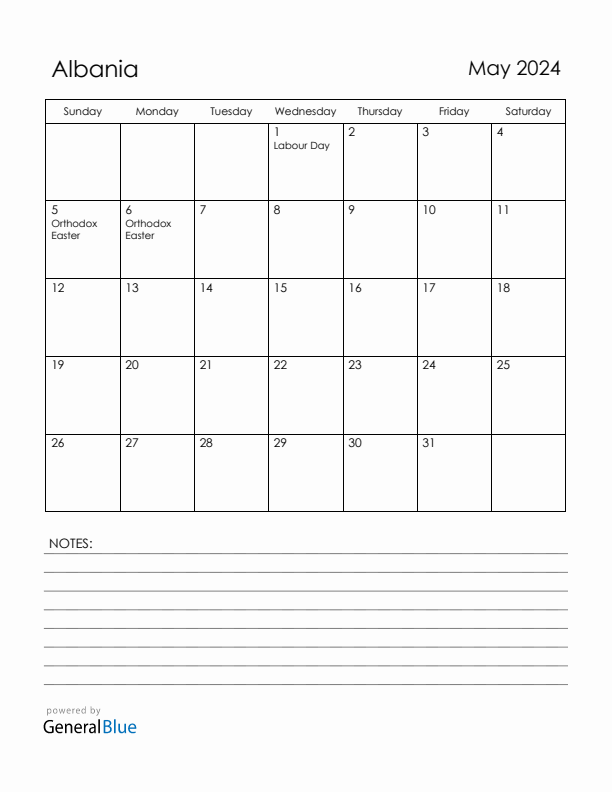 Albania

May 2024

| Sunday | Monday | Tuesday | Wednesday | Thursday | Friday | Saturday |
|---|---|---|---|---|---|---|
| | | | 1 Labour Day | 2 | 3 | 4 |
| 5 Orthodox Easter | 6 Orthodox Easter | 7 | 8 | 9 | 10 | 11 |
| 12 | 13 | 14 | 15 | 16 | 17 | 18 |
| 19 | 20 | 21 | 22 | 23 | 24 | 25 |
| 26 | 27 | 28 | 29 | 30 | 31 | |

NOTES:

powered by
GeneralBlue